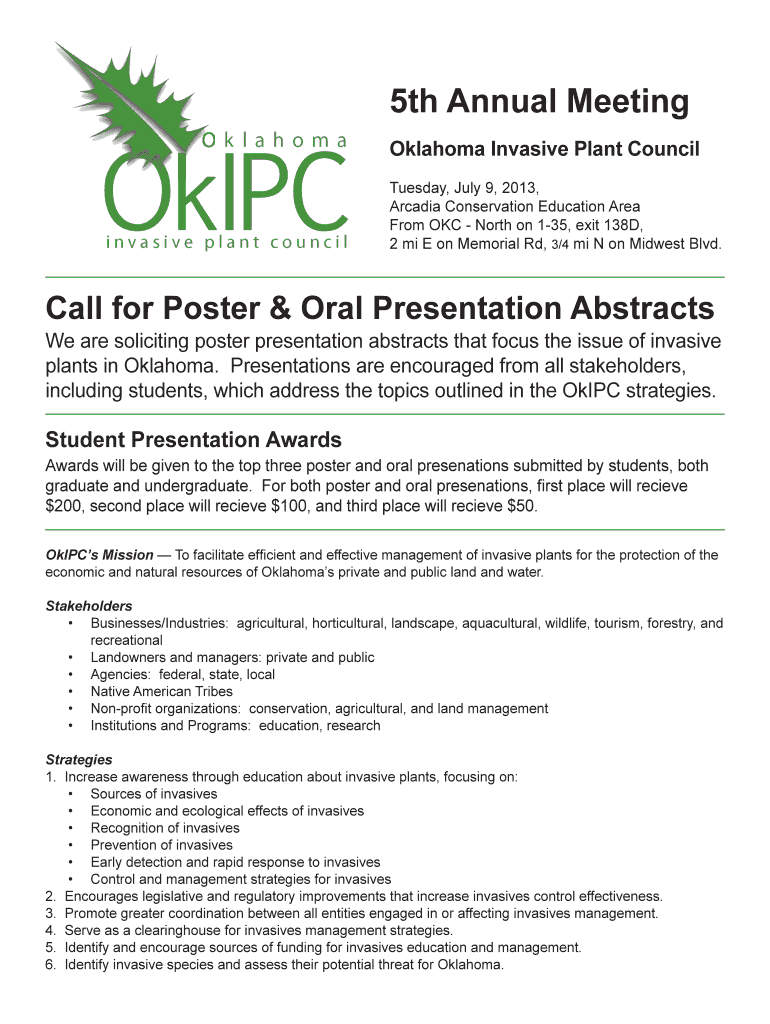 Oklahoma
OkIPC
invasive plant council

5th Annual Meeting

Oklahoma Invasive Plant Council

Tuesday, July 9, 2013,
Arcadia Conservation Education Area
From OKC - North on 1-35, exit 138D,
2 mi E on Memorial Rd, 3/4 mi N on Midwest Blvd.

Call for Poster & Oral Presentation Abstracts

We are soliciting poster presentation abstracts that focus the issue of invasive plants in Oklahoma. Presentations are encouraged from all stakeholders, including students, which address the topics outlined in the OkIPC strategies.

Student Presentation Awards

Awards will be given to the top three poster and oral presenations submitted by students, both graduate and undergraduate. For both poster and oral presenations, first place will recieve $200, second place will recieve $100, and third place will recieve $50.

OkIPC's Mission — To facilitate efficient and effective management of invasive plants for the protection of the economic and natural resources of Oklahoma's private and public land and water.

Stakeholders
• Businesses/Industries: agricultural, horticultural, landscape, aquacultural, wildlife, tourism, forestry, and recreational
• Landowners and managers: private and public
• Agencies: federal, state, local
• Native American Tribes
• Non-profit organizations: conservation, agricultural, and land management
• Institutions and Programs: education, research

Strategies
1. Increase awareness through education about invasive plants, focusing on:
• Sources of invasives
• Economic and ecological effects of invasives
• Recognition of invasives
• Prevention of invasives
• Early detection and rapid response to invasives
• Control and management strategies for invasives
2. Encourages legislative and regulatory improvements that increase invasives control effectiveness.
3. Promote greater coordination between all entities engaged in or affecting invasives management.
4. Serve as a clearinghouse for invasives management strategies.
5. Identify and encourage sources of funding for invasives education and management.
6. Identify invasive species and assess their potential threat for Oklahoma.